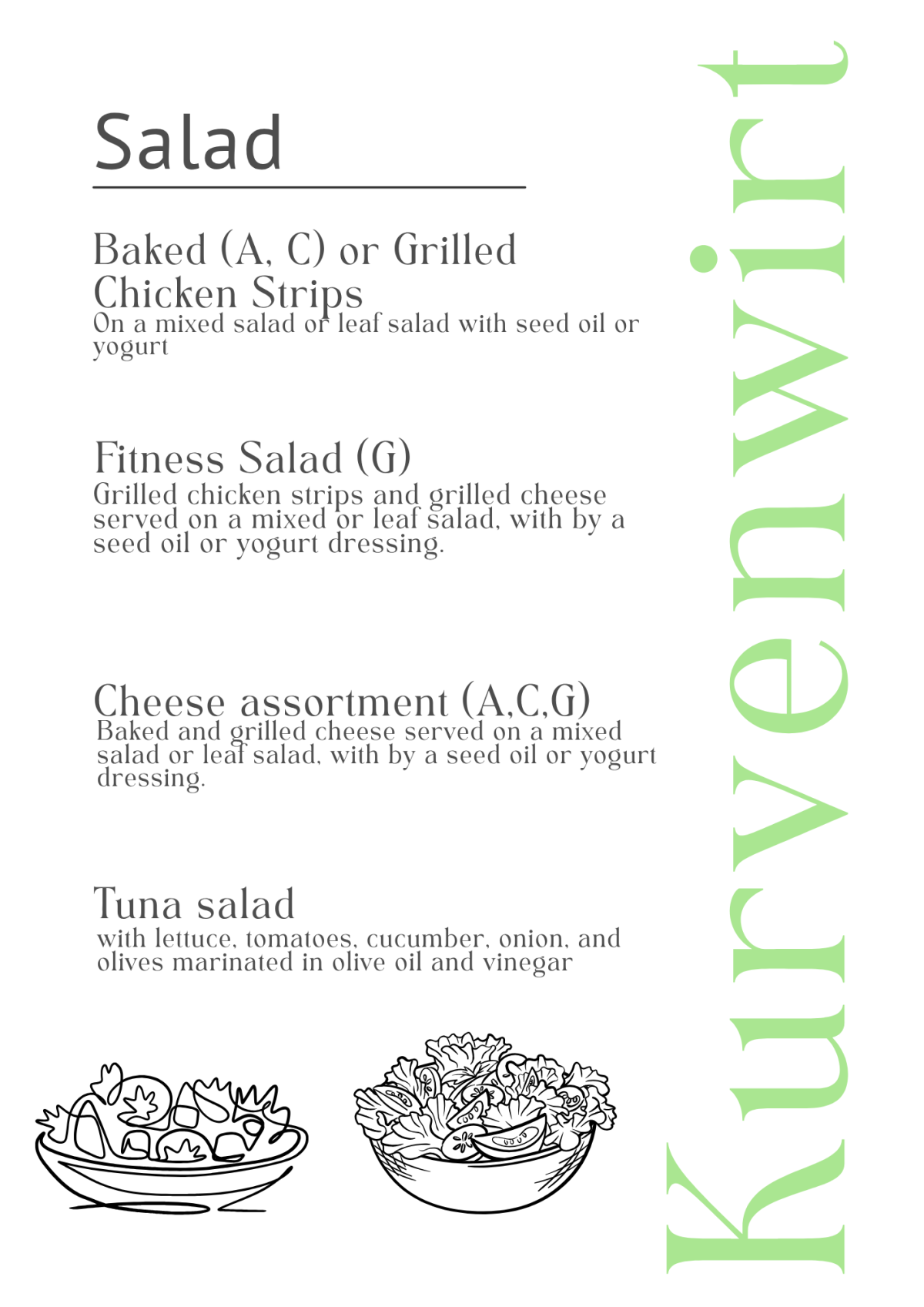 Salad

Baked (A, C) or Grilled Chicken Strips
On a mixed salad or leaf salad with seed oil or yogurt

Fitness Salad (G)
Grilled chicken strips and grilled cheese served on a mixed or leaf salad, with by a seed oil or yogurt dressing.

Cheese assortment (A,C,G)
Baked and grilled cheese served on a mixed salad or leaf salad, with by a seed oil or yogurt dressing.

Tuna salad
with lettuce, tomatoes, cucumber, onion, and olives marinated in olive oil and vinegar

Kurvenwirt